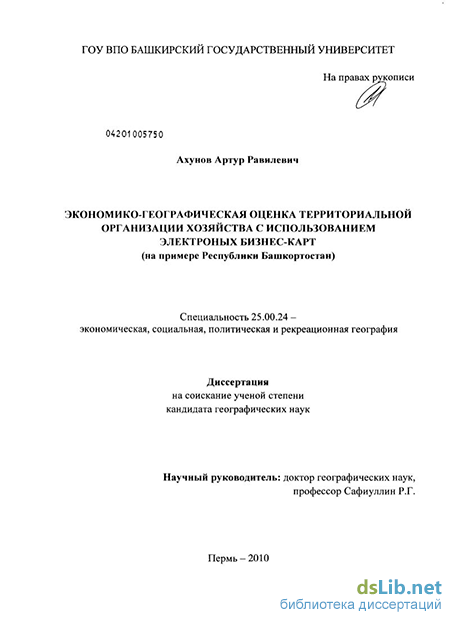 ГОУ ВПО БАШКИРСКИЙ ГОСУДАРСТВЕННЫЙ УНИВЕРСИТЕТ

На правах рукописи

04201005750

Ахунов Артур Равилевич

ЭКОНОМИКО-ГЕОГРАФИЧЕСКАЯ ОЦЕНКА ТЕРРИТОРИАЛЬНОЙ ОРГАНИЗАЦИИ ХОЗЯЙСТВА С ИСПОЛЬЗОВАНИЕМ ЭЛЕКТРОНЫХ БИЗНЕС-КАРТ
(на примере Республики Башкортостан)

Специальность 25.00.24 –
экономическая, социальная, политическая и рекреационная география

Диссертация
на соискание ученой степени
кандидата географических наук

Научный руководитель: доктор географических наук,
профессор Сафиуллин Р.Г.

Пермь – 2010

dsLib.net
библиотека диссертаций